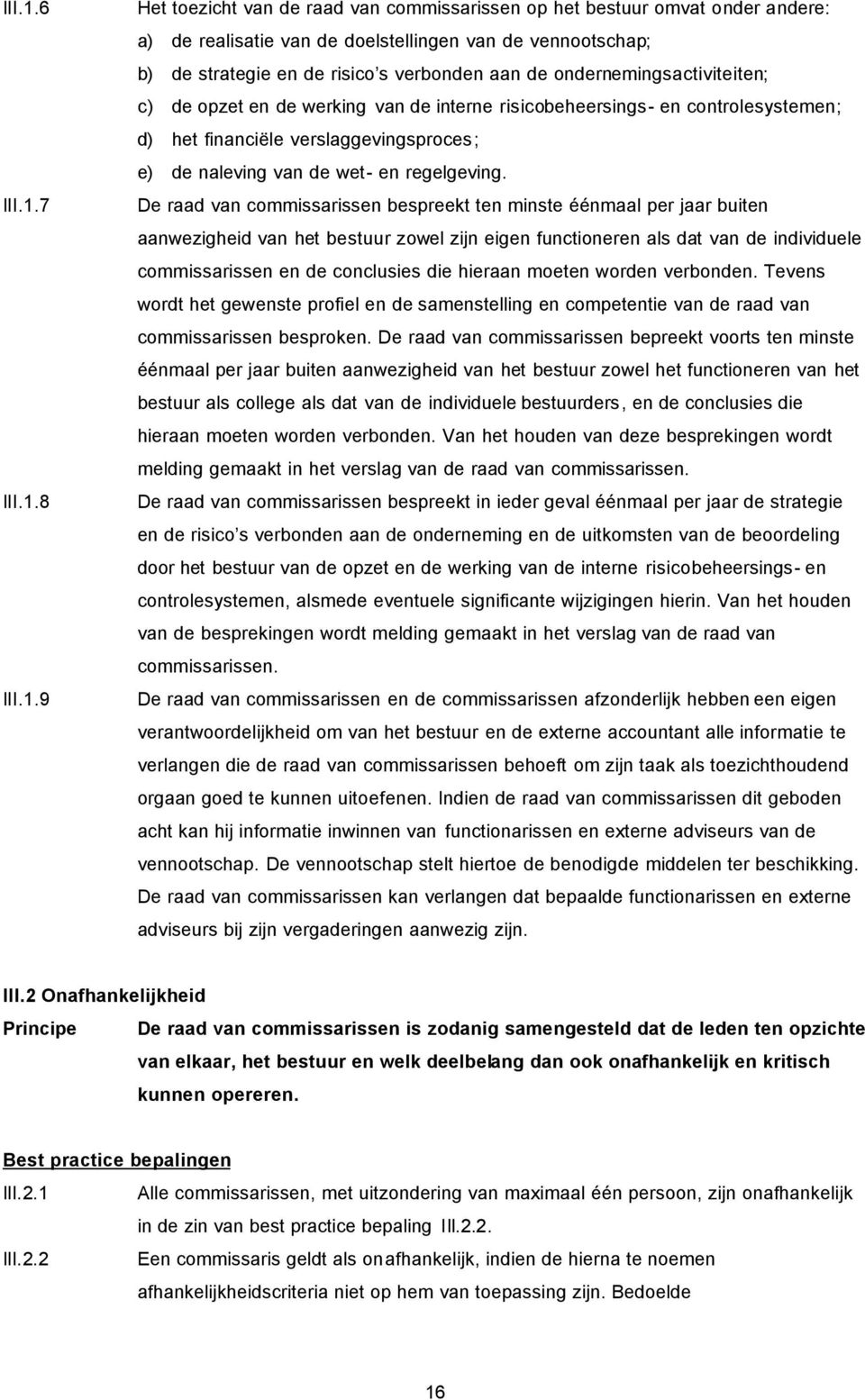 III.1.6 Het toezicht van de raad van commissarissen op het bestuur omvat onder andere:

a) de realisatie van de doelstellingen van de vennootschap;

b) de strategie en de risico s verbonden aan de ondernemingsactiviteiten;

c) de opzet en de werking van de interne risicobeheersings- en controlesystemen;

d) het financiële verslaggevingsproces;

e) de naleving van de wet- en regelgeving.

III.1.7 De raad van commissarissen bespreekt ten minste éénmaal per jaar buiten aanwezigheid van het bestuur zowel zijn eigen functioneren als dat van de individuele commissarissen en de conclusies die hieraan moeten worden verbonden. Tevens wordt het gewenste profiel en de samenstelling en competentie van de raad van commissarissen besproken. De raad van commissarissen bepreekt voorts ten minste éénmaal per jaar buiten aanwezigheid van het bestuur zowel het functioneren van het bestuur als college als dat van de individuele bestuurders, en de conclusies die hieraan moeten worden verbonden. Van het houden van deze besprekingen wordt melding gemaakt in het verslag van de raad van commissarissen.

III.1.8 De raad van commissarissen bespreekt in ieder geval éénmaal per jaar de strategie en de risico s verbonden aan de onderneming en de uitkomsten van de beoordeling door het bestuur van de opzet en de werking van de interne risicobeheersings- en controlesystemen, alsmede eventuele significante wijzigingen hierin. Van het houden van de besprekingen wordt melding gemaakt in het verslag van de raad van commissarissen.

III.1.9 De raad van commissarissen en de commissarissen afzonderlijk hebben een eigen verantwoordelijkheid om van het bestuur en de externe accountant alle informatie te verlangen die de raad van commissarissen behoeft om zijn taak als toezichthoudend orgaan goed te kunnen uitoefenen. Indien de raad van commissarissen dit geboden acht kan hij informatie inwinnen van functionarissen en externe adviseurs van de vennootschap. De vennootschap stelt hiertoe de benodigde middelen ter beschikking. De raad van commissarissen kan verlangen dat bepaalde functionarissen en externe adviseurs bij zijn vergaderingen aanwezig zijn.

III.2 Onafhankelijkheid

Principe De raad van commissarissen is zodanig samengesteld dat de leden ten opzichte van elkaar, het bestuur en welk deelbelang dan ook onafhankelijk en kritisch kunnen opereren.

Best practice bepalingen

III.2.1 Alle commissarissen, met uitzondering van maximaal één persoon, zijn onafhankelijk in de zin van best practice bepaling III.2.2.

III.2.2 Een commissaris geldt als onafhankelijk, indien de hierna te noemen afhankelijkheidscriteria niet op hem van toepassing zijn. Bedoelde

16